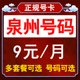 正规号卡

泉州号码

9元/月

多套餐可选 号码可选